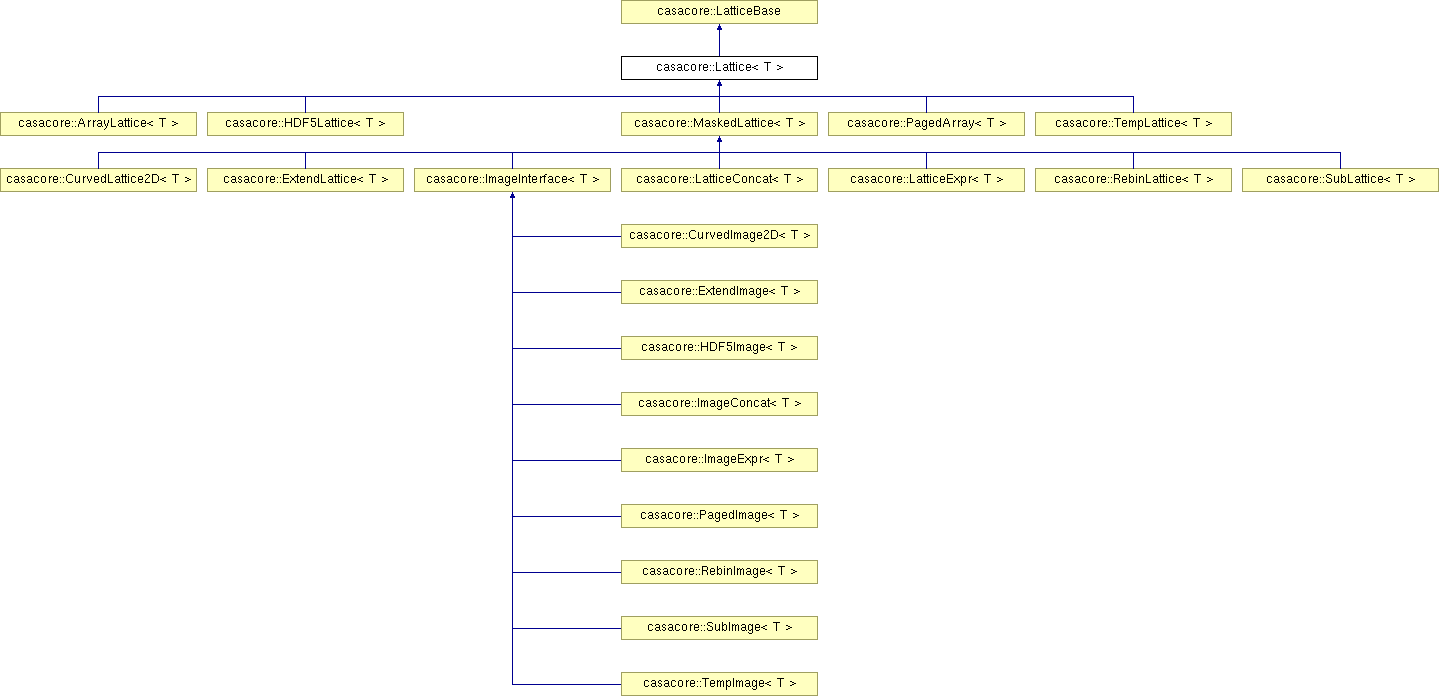 casacore::LatticeBase

casacore::Lattice< T >

casacore::ArrayLattice< T >

casacore::HDF5Lattice< T >

casacore::MaskedLattice< T >

casacore::PagedArray< T >

casacore::TempLattice< T >

casacore::CurvedLattice2D< T >

casacore::ExtendLattice< T >

casacore::ImageInterface< T >

casacore::LatticeConcat< T >

casacore::LatticeExpr< T >

casacore::RebinLattice< T >

casacore::SubLattice< T >

casacore::CurvedImage2D< T >

casacore::ExtendImage< T >

casacore::HDF5Image< T >

casacore::ImageConcat< T >

casacore::ImageExpr< T >

casacore::PagedImage< T >

casacore::RebinImage< T >

casacore::SubImage< T >

casacore::TempImage< T >